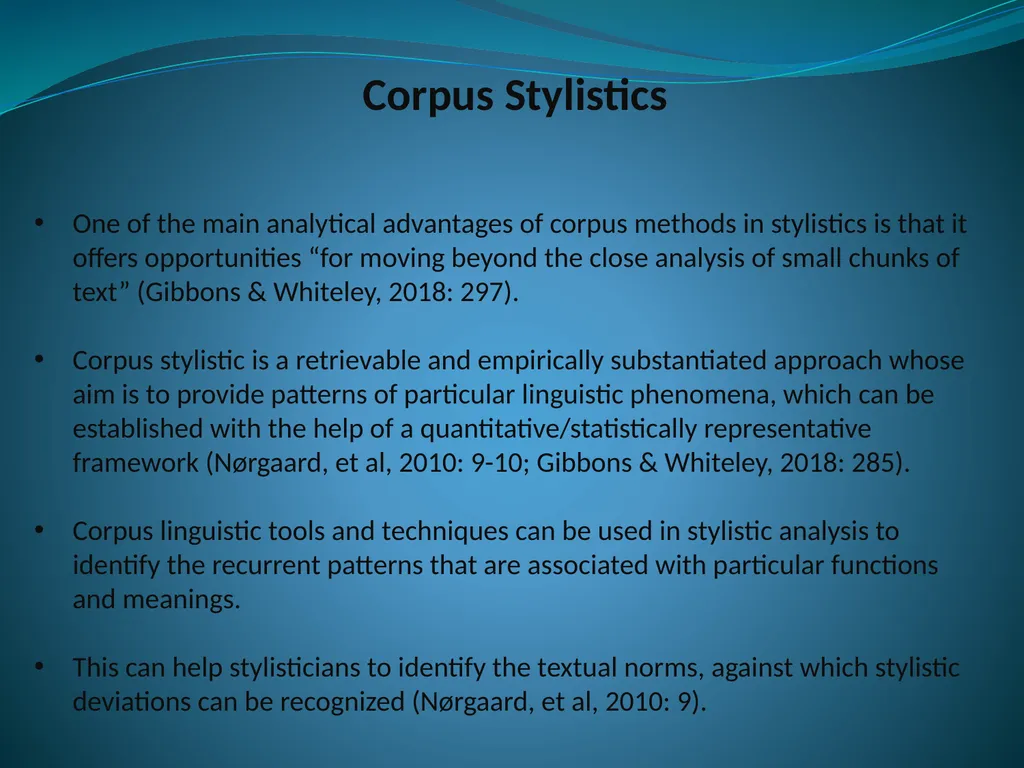 Corpus Stylistics

• One of the main analytical advantages of corpus methods in stylistics is that it offers opportunities “for moving beyond the close analysis of small chunks of text” (Gibbons & Whiteley, 2018: 297).

• Corpus stylistic is a retrievable and empirically substantiated approach whose aim is to provide patterns of particular linguistic phenomena, which can be established with the help of a quantitative/statistically representative framework (Nørgaard, et al, 2010: 9-10; Gibbons & Whiteley, 2018: 285).

• Corpus linguistic tools and techniques can be used in stylistic analysis to identify the recurrent patterns that are associated with particular functions and meanings.

• This can help stylisticians to identify the textual norms, against which stylistic deviations can be recognized (Nørgaard, et al, 2010: 9).